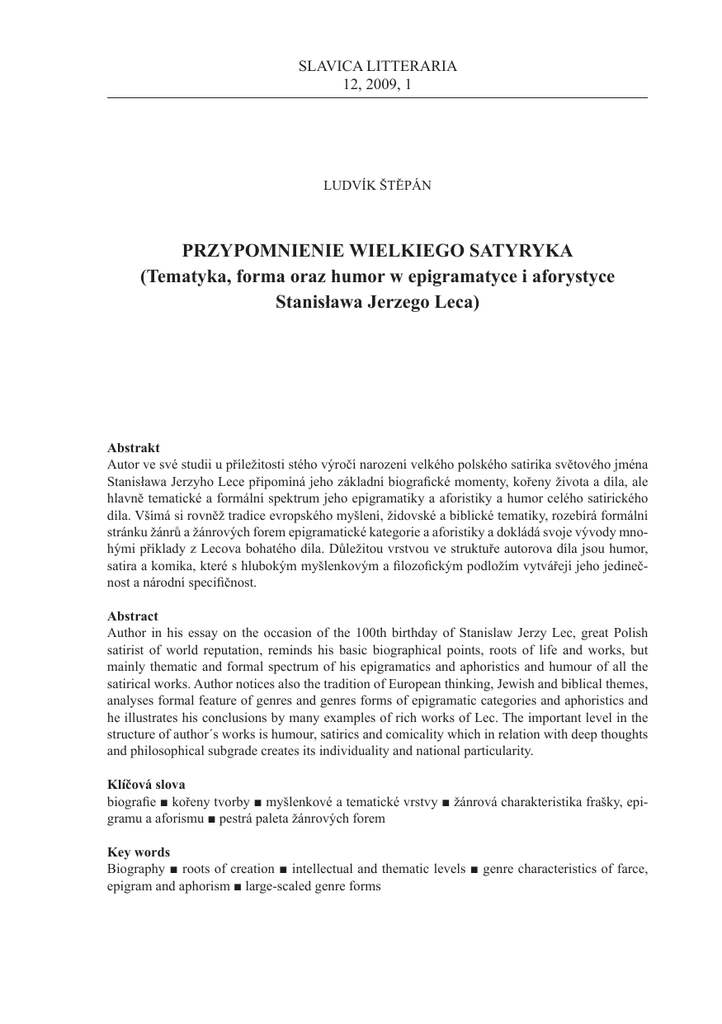 SLAVICA LITTERARIA
12, 2009, 1

LUDVÍK ŠTĚPÁN

PRZYPOMNIENIE WIELKIEGO SATYRYKA
(Tematyka, forma oraz humor w epigramatyce i aforystyce Stanisława Jerzego Leca)

Abstrakt
Autor ve své studii u příležitosti stého výročí narození velkého polského satirika světového jména Stanisława Jerzyho Lece připomíná jeho základní biografické momenty, kořeny života a díla, ale hlavně tematické a formální spektrum jeho epigramatiky a aforistiky a humor celého satirického díla. Všímá si rovněž tradice evropského myšlení, židovské a biblické tematiky, rozebírá formální stránku žánrů a žánrových forem epigramatické kategorie a aforistiky a dokládá svoje vývody mnohými příklady z Lecova bohatého díla. Důležitou vrstvou ve struktuře autorova díla jsou humor, satira a komika, které s hlubokým myšlenkovým a filozofickým podložím vytvářejí jeho jedinečnost a národní specifičnost.

Abstract
Author in his essay on the occasion of the 100th birthday of Stanislaw Jerzy Lec, great Polish satirist of world reputation, reminds his basic biographical points, roots of life and works, but mainly thematic and formal spectrum of his epigramatics and aphoristics and humour of all the satirical works. Author notices also the tradition of European thinking, Jewish and biblical themes, analyses formal feature of genres and genres forms of epigramatic categories and aphoristics and he illustrates his conclusions by many examples of rich works of Lec. The important level in the structure of author´s works is humour, satirics and comicality which in relation with deep thoughts and philosophical subgrade creates its individuality and national particularity.

Klíčová slova
biografie ■ kořeny tvorby ■ myšlenkové a tematické vrstvy ■ žánrová charakteristika frašky, epigramu a aforismu ■ pestrá paleta žánrových forem

Key words
Biography ■ roots of creation ■ intellectual and thematic levels ■ genre characteristics of farce, epigram and aphorism ■ large-scaled genre forms